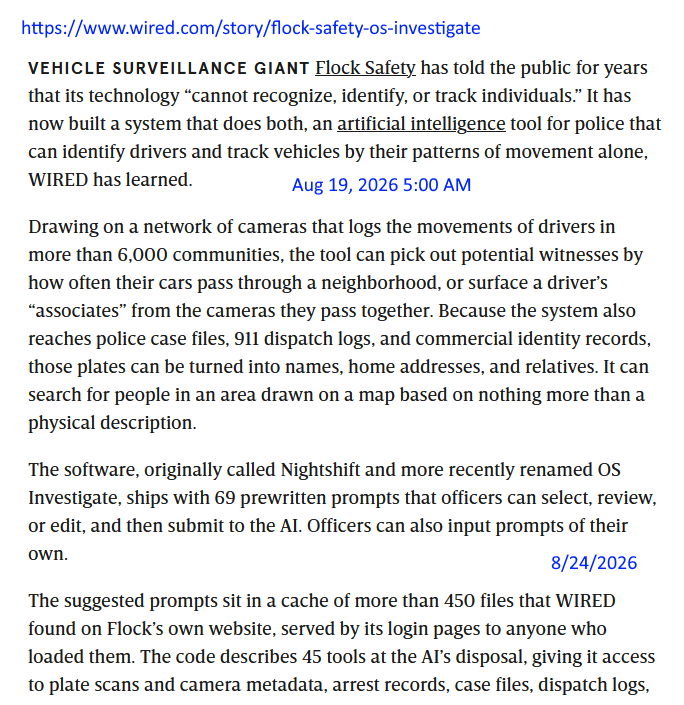 https://www.wired.com/story/flock-safety-os-investigate

VEHICLE SURVEILLANCE GIANT Flock Safety has told the public for years that its technology “cannot recognize, identify, or track individuals.” It has now built a system that does both, an artificial intelligence tool for police that can identify drivers and track vehicles by their patterns of movement alone, WIRED has learned.

Aug 19, 2026 5:00 AM

Drawing on a network of cameras that logs the movements of drivers in more than 6,000 communities, the tool can pick out potential witnesses by how often their cars pass through a neighborhood, or surface a driver’s “associates” from the cameras they pass together. Because the system also reaches police case files, 911 dispatch logs, and commercial identity records, those plates can be turned into names, home addresses, and relatives. It can search for people in an area drawn on a map based on nothing more than a physical description.

The software, originally called Nightshift and more recently renamed OS Investigate, ships with 69 prewritten prompts that officers can select, review, or edit, and then submit to the AI. Officers can also input prompts of their own.

8/24/2026

The suggested prompts sit in a cache of more than 450 files that WIRED found on Flock’s own website, served by its login pages to anyone who loaded them. The code describes 45 tools at the AI’s disposal, giving it access to plate scans and camera metadata, arrest records, case files, dispatch logs,